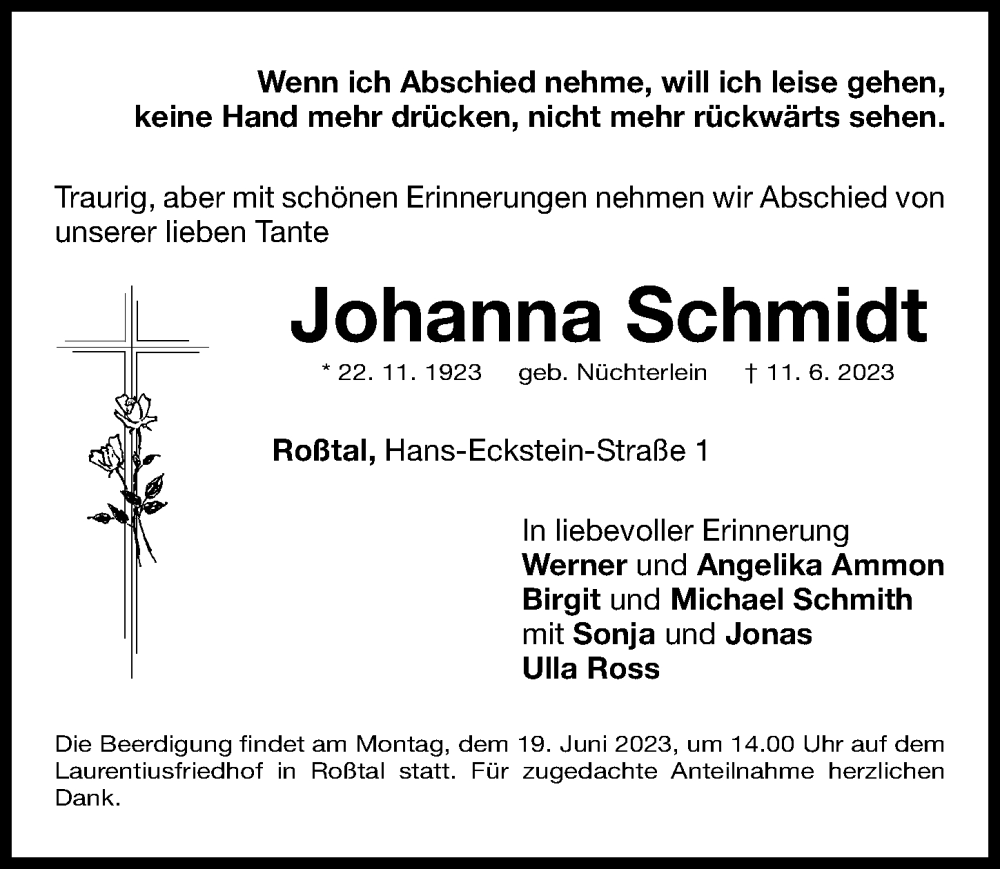 Wenn ich Abschied nehme, will ich leise gehen,
keine Hand mehr drücken, nicht mehr rückwärts sehen.

Traurig, aber mit schönen Erinnerungen nehmen wir Abschied von unserer lieben Tante

Johanna Schmidt

* 22. 11. 1923 geb. Nüchterlein † 11. 6. 2023

Roßtal, Hans-Eckstein-Straße 1

In liebevoller Erinnerung
Werner und Angelika Ammon
Birgit und Michael Schmith
mit Sonja und Jonas
Ulla Ross

Die Beerdigung findet am Montag, dem 19. Juni 2023, um 14.00 Uhr auf dem Laurentiusfriedhof in Roßtal statt. Für zugedachte Anteilnahme herzlichen Dank.